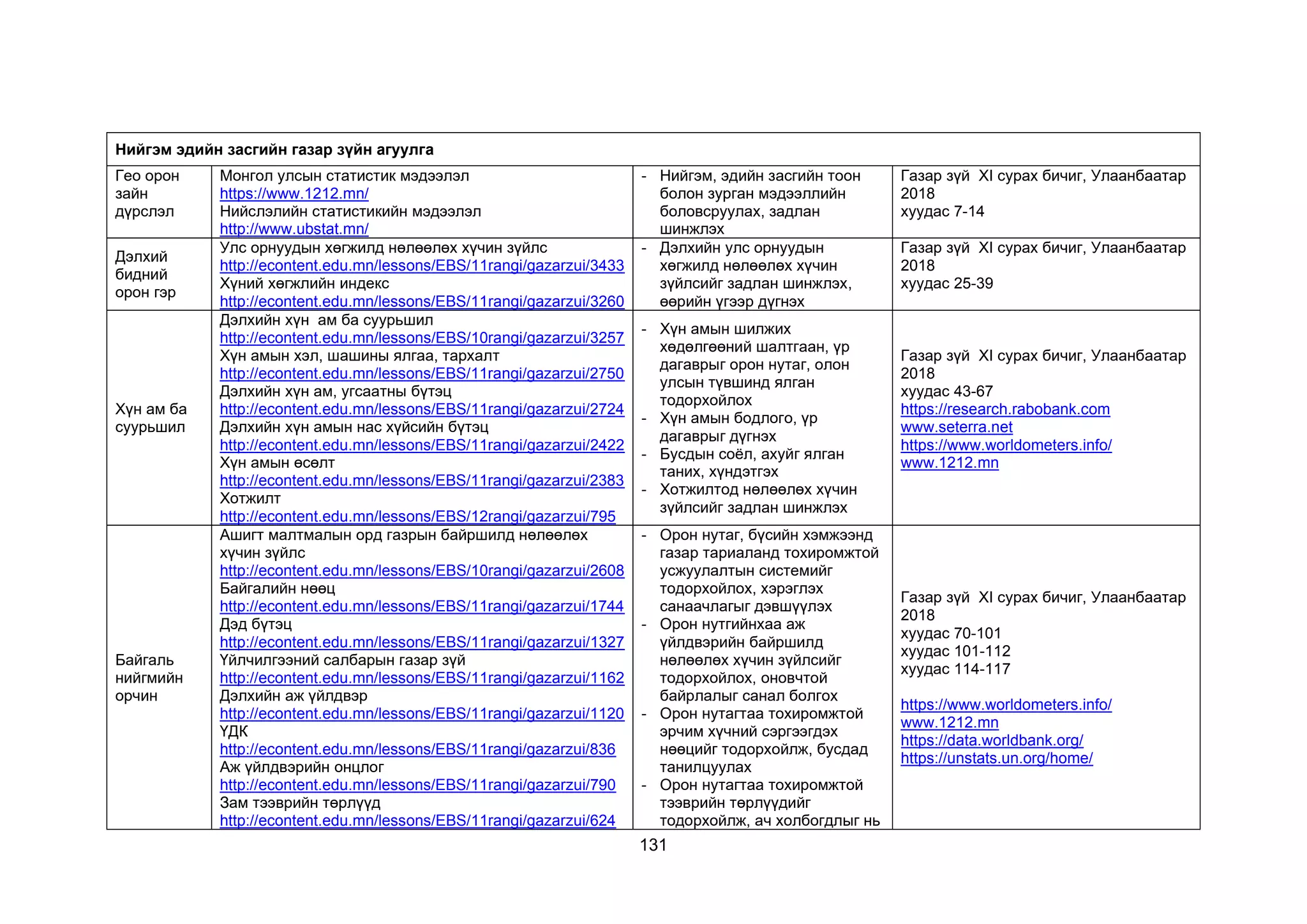 | Нийгэм эдийн засгийн газар зүйн агуулга | | | |
|---|---|---|---|
| Гео орон зайн дүрслэл | Монгол улсын статистик мэдээлэл https://www.1212.mn/ Нийслэлийн статистикийн мэдээлэл http://www.ubstat.mn/ | - Нийгэм, эдийн засгийн тоон болон зурган мэдээллийн боловсруулах, задлан шинжлэх | Газар зүй XI сурах бичиг, Улаанбаатар 2018 хуудас 7-14 |
| Дэлхий бидний орон гэр | Улс орнуудын хөгжилд нөлөөлөх хүчин зүйлс http://econtent.edu.mn/lessons/EBS/11rangi/gazarzui/3433 Хүний хөгжлийн индекс http://econtent.edu.mn/lessons/EBS/11rangi/gazarzui/3260 | - Дэлхийн улс орнуудын хөгжилд нөлөөлөх хүчин зүйлсийг задлан шинжлэх, өөрийн үгээр дүгнэх | Газар зүй XI сурах бичиг, Улаанбаатар 2018 хуудас 25-39 |
| Хүн ам ба суурьшил | Дэлхийн хүн ам ба суурьшил http://econtent.edu.mn/lessons/EBS/10rangi/gazarzui/3257 Хүн амын хэл, шашины ялгаа, тархалт http://econtent.edu.mn/lessons/EBS/11rangi/gazarzui/2750 Дэлхийн хүн ам, угсаатны бүтэц http://econtent.edu.mn/lessons/EBS/11rangi/gazarzui/2724 Дэлхийн хүн амын нас хүйсийн бүтэц http://econtent.edu.mn/lessons/EBS/11rangi/gazarzui/2422 Хүн амын өсөлт http://econtent.edu.mn/lessons/EBS/11rangi/gazarzui/2383 Хотжилт http://econtent.edu.mn/lessons/EBS/12rangi/gazarzui/795 | - Хүн амын шилжих хөдөлгөөний шалтгаан, үр дагаврыг орон нутаг, олон улсын түвшинд ялган тодорхойлох - Хүн амын бодлого, үр дагаврыг дүгнэх - Бусдын соёл, ахуйг ялган таних, хүндэтгэх - Хотжилтод нөлөөлөх хүчин зүйлсийг задлан шинжлэх | Газар зүй XI сурах бичиг, Улаанбаатар 2018 хуудас 43-67 https://research.rabobank.com www.seterra.net https://www.worldometers.info/ www.1212.mn |
| Байгаль нийгмийн орчин | Ашигт малтмалын орд газрын байршилд нөлөөлөх хүчин зүйлс http://econtent.edu.mn/lessons/EBS/10rangi/gazarzui/2608 Байгалийн нөөц http://econtent.edu.mn/lessons/EBS/11rangi/gazarzui/1744 Дэд бүтэц http://econtent.edu.mn/lessons/EBS/11rangi/gazarzui/1327 Үйлчилгээний салбарын газар зүй http://econtent.edu.mn/lessons/EBS/11rangi/gazarzui/1162 Дэлхийн аж үйлдвэр http://econtent.edu.mn/lessons/EBS/11rangi/gazarzui/1120 ҮДК http://econtent.edu.mn/lessons/EBS/11rangi/gazarzui/836 Аж үйлдвэрийн онцлог http://econtent.edu.mn/lessons/EBS/11rangi/gazarzui/790 Зам тээврийн төрлүүд http://econtent.edu.mn/lessons/EBS/11rangi/gazarzui/624 | - Орон нутаг, бүсийн хэмжээнд газар тариаланд тохиромжтой усжуулалтын системийг тодорхойлох, хэрэглэх санаачлагыг дэвшүүлэх - Орон нутгийнхаа аж үйлдвэрийн байршилд нөлөөлөх хүчин зүйлсийг тодорхойлох, оновчтой байрлалыг санал болгох - Орон нутагтаа тохиромжтой эрчим хүчний сэргээгдэх нөөцийг тодорхойлж, бусдад танилцуулах - Орон нутагтаа тохиромжтой тээврийн төрлүүдийг тодорхойлж, ач холбогдлыг нь | Газар зүй XI сурах бичиг, Улаанбаатар 2018 хуудас 70-101 хуудас 101-112 хуудас 114-117 https://www.worldometers.info/ www.1212.mn https://data.worldbank.org/ https://unstats.un.org/home/ |

131